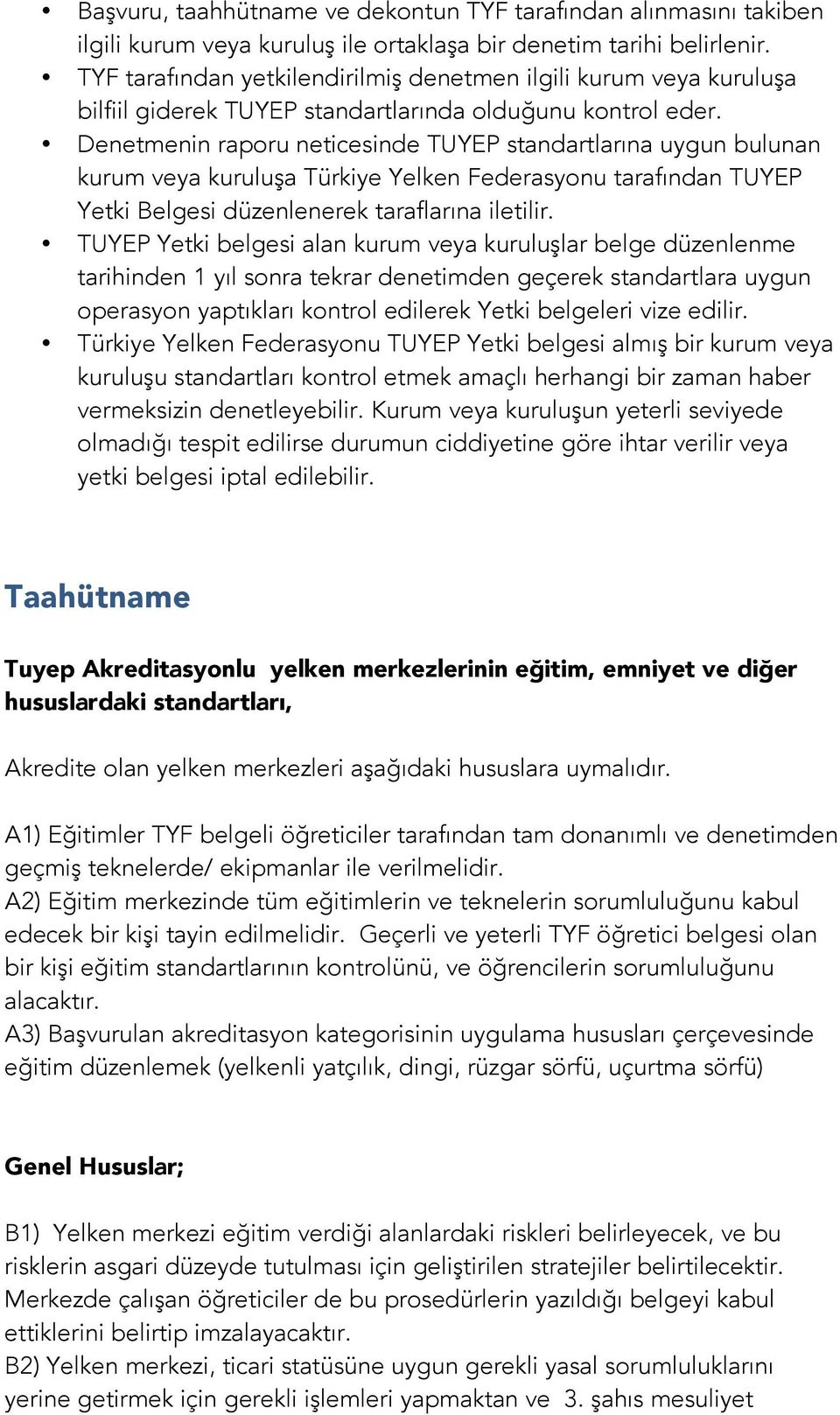 • Başvuru, taahhütname ve dekontun TYF tarafından alınmasını takiben ilgili kurum veya kuruluş ile ortaklaşa bir denetim tarihi belirlenir.
• TYF tarafından yetkilendirilmiş denetmen ilgili kurum veya kuruluşa bilfiil giderek TUYEP standartlarında olduğunu kontrol eder.
• Denetmenin raporu neticesinde TUYEP standartlarına uygun bulunan kurum veya kuruluşa Türkiye Yelken Federasyonu tarafından TUYEP Yetki Belgesi düzenlenerek taraflarına iletilir.
• TUYEP Yetki belgesi alan kurum veya kuruluşlar belge düzenlenme tarihinden 1 yıl sonra tekrar denetimden geçerek standartlara uygun operasyon yaptıkları kontrol edilerek Yetki belgeleri vize edilir.
• Türkiye Yelken Federasyonu TUYEP Yetki belgesi almış bir kurum veya kuruluşu standartları kontrol etmek amaçlı herhangi bir zaman haber vermeksizin denetleyebilir. Kurum veya kuruluşun yeterli seviyede olmadığı tespit edilirse durumun ciddiyetine göre ihtar verilir veya yetki belgesi iptal edilebilir.

Taahütname

Tuyep Akreditasyonlu yelken merkezlerinin eğitim, emniyet ve diğer hususlardaki standartları,

Akredite olan yelken merkezleri aşağıdaki hususlara uymalıdır.

A1) Eğitimler TYF belgeli öğreticiler tarafından tam donanımlı ve denetimden geçmiş teknelerde/ ekipmanlar ile verilmelidir.
A2) Eğitim merkezinde tüm eğitimlerin ve teknelerin sorumluluğunu kabul edecek bir kişi tayin edilmelidir. Geçerli ve yeterli TYF öğretici belgesi olan bir kişi eğitim standartlarının kontrolünü, ve öğrencilerin sorumluluğunu alacaktır.
A3) Başvurulan akreditasyon kategorisinin uygulama hususları çerçevesinde eğitim düzenlemek (yelkenli yatçılık, dingi, rüzgar sörfü, uçurtma sörfü)

Genel Hususlar;

B1) Yelken merkezi eğitim verdiği alanlardaki riskleri belirleyecek, ve bu risklerin asgari düzeyde tutulması için geliştirilen stratejiler belirtilecektir. Merkezde çalışan öğreticiler de bu prosedürlerin yazıldığı belgeyi kabul ettiklerini belirtip imzalayacaktır.
B2) Yelken merkezi, ticari statüsüne uygun gerekli yasal sorumluluklarını yerine getirmek için gerekli işlemleri yapmaktan ve 3. şahıs mesuliyet